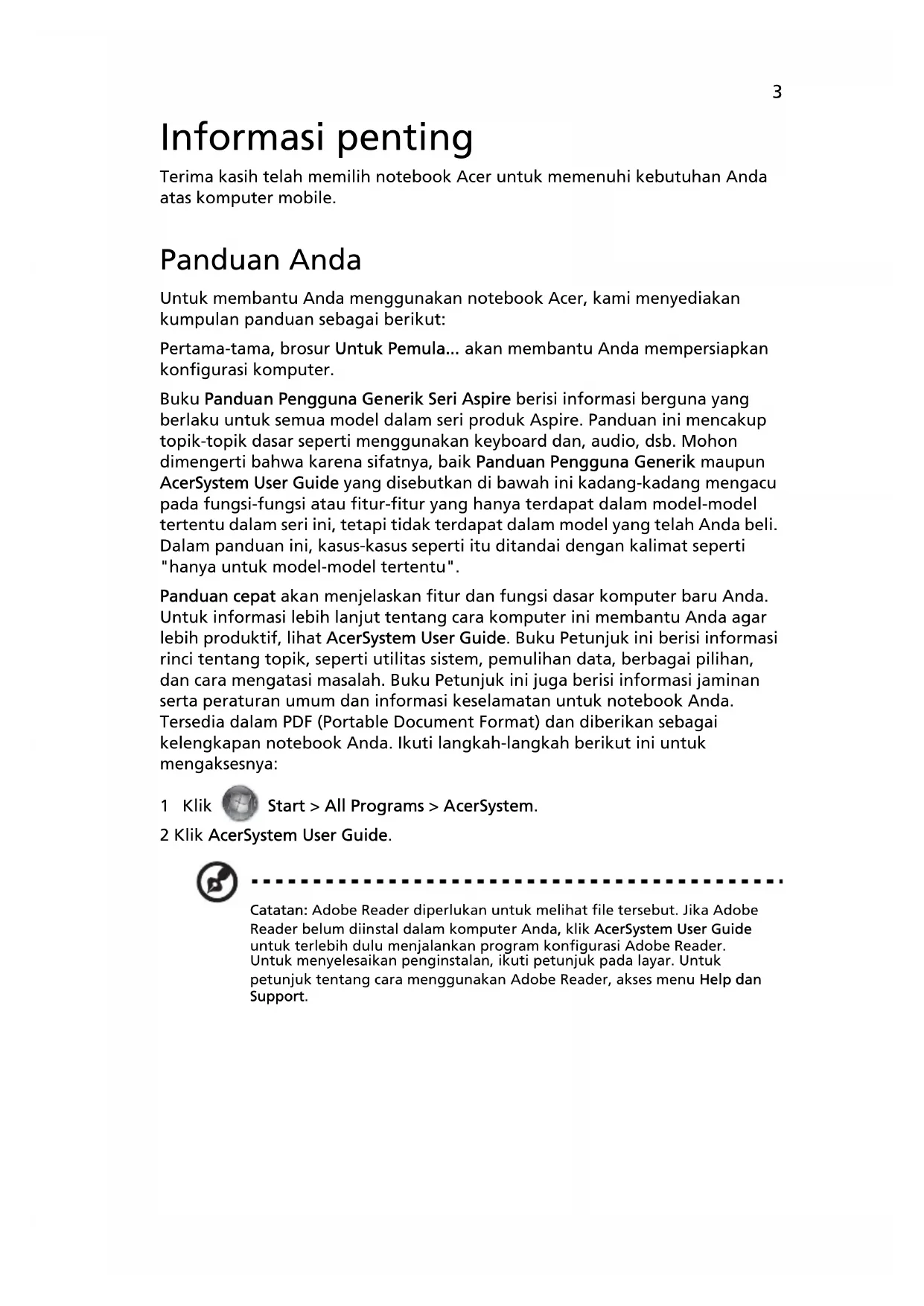 3

Informasi penting

Terima kasih telah memilih notebook Acer untuk memenuhi kebutuhan Anda atas komputer mobile.

Panduan Anda

Untuk membantu Anda menggunakan notebook Acer, kami menyediakan kumpulan panduan sebagai berikut:

Pertama-tama, brosur Untuk Pemula... akan membantu Anda mempersiapkan konfigurasi komputer.

Buku Panduan Pengguna Generik Seri Aspire berisi informasi berguna yang berlaku untuk semua model dalam seri produk Aspire. Panduan ini mencakup topik-topik dasar seperti menggunakan keyboard dan, audio, dsb. Mohon dimengerti bahwa karena sifatnya, baik Panduan Pengguna Generik maupun AcerSystem User Guide yang disebutkan di bawah ini kadang-kadang mengacu pada fungsi-fungsi atau fitur-fitur yang hanya terdapat dalam model-model tertentu dalam seri ini, tetapi tidak terdapat dalam model yang telah Anda beli. Dalam panduan ini, kasus-kasus seperti itu ditandai dengan kalimat seperti "hanya untuk model-model tertentu".

Panduan cepat akan menjelaskan fitur dan fungsi dasar komputer baru Anda. Untuk informasi lebih lanjut tentang cara komputer ini membantu Anda agar lebih produktif, lihat AcerSystem User Guide. Buku Petunjuk ini berisi informasi rinci tentang topik, seperti utilitas sistem, pemulihan data, berbagai pilihan, dan cara mengatasi masalah. Buku Petunjuk ini juga berisi informasi jaminan serta peraturan umum dan informasi keselamatan untuk notebook Anda. Tersedia dalam PDF (Portable Document Format) dan diberikan sebagai kelengkapan notebook Anda. Ikuti langkah-langkah berikut ini untuk mengaksesnya:

1 Klik Start > All Programs > AcerSystem.
2 Klik AcerSystem User Guide.

Catatan: Adobe Reader diperlukan untuk melihat file tersebut. Jika Adobe Reader belum diinstal dalam komputer Anda, klik AcerSystem User Guide untuk terlebih dulu menjalankan program konfigurasi Adobe Reader. Untuk menyelesaikan penginstalan, ikuti petunjuk pada layar. Untuk petunjuk tentang cara menggunakan Adobe Reader, akses menu Help dan Support.